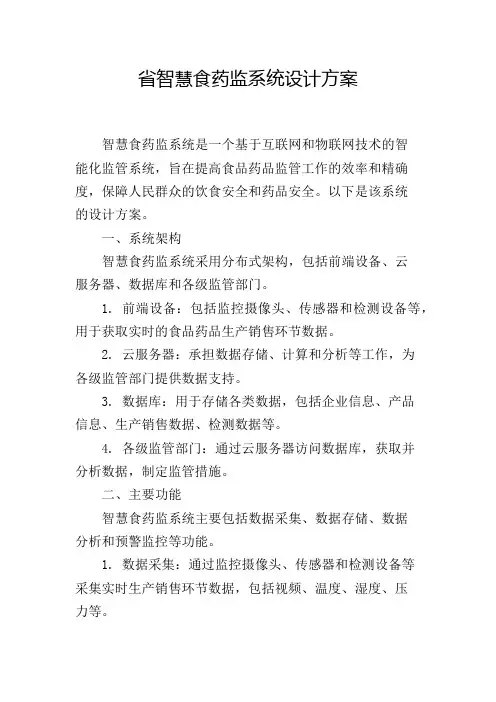 省智慧食药监系统设计方案

智慧食药监系统是一个基于互联网和物联网技术的智能化监管系统，旨在提高食品药品监管工作的效率和精确度，保障人民群众的饮食安全和药品安全。以下是该系统的设计方案。

一、系统架构

智慧食药监系统采用分布式架构，包括前端设备、云服务器、数据库和各级监管部门。

1. 前端设备：包括监控摄像头、传感器和检测设备等，用于获取实时的食品药品生产销售环节数据。

2. 云服务器：承担数据存储、计算和分析等工作，为各级监管部门提供数据支持。

3. 数据库：用于存储各类数据，包括企业信息、产品信息、生产销售数据、检测数据等。

4. 各级监管部门：通过云服务器访问数据库，获取并分析数据，制定监管措施。

二、主要功能

智慧食药监系统主要包括数据采集、数据存储、数据分析和预警监控等功能。

1. 数据采集：通过监控摄像头、传感器和检测设备等采集实时生产销售环节数据，包括视频、温度、湿度、压力等。